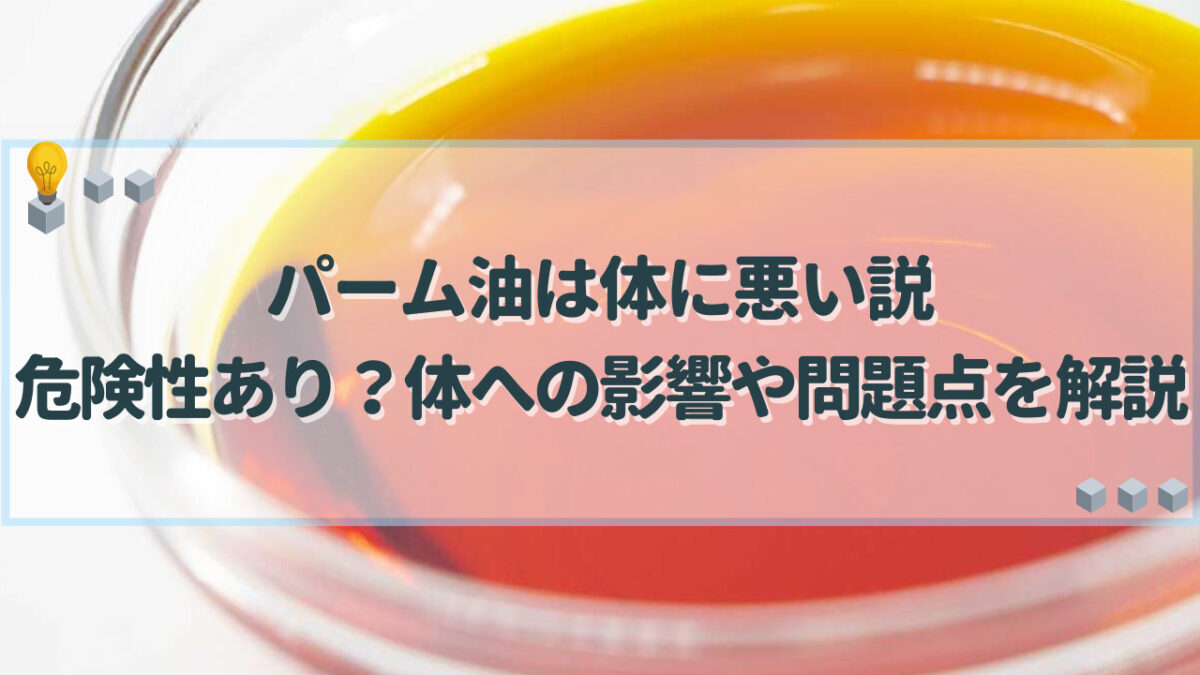 パーム油は体に悪い説
危険性あり？体への影響や問題点を解説